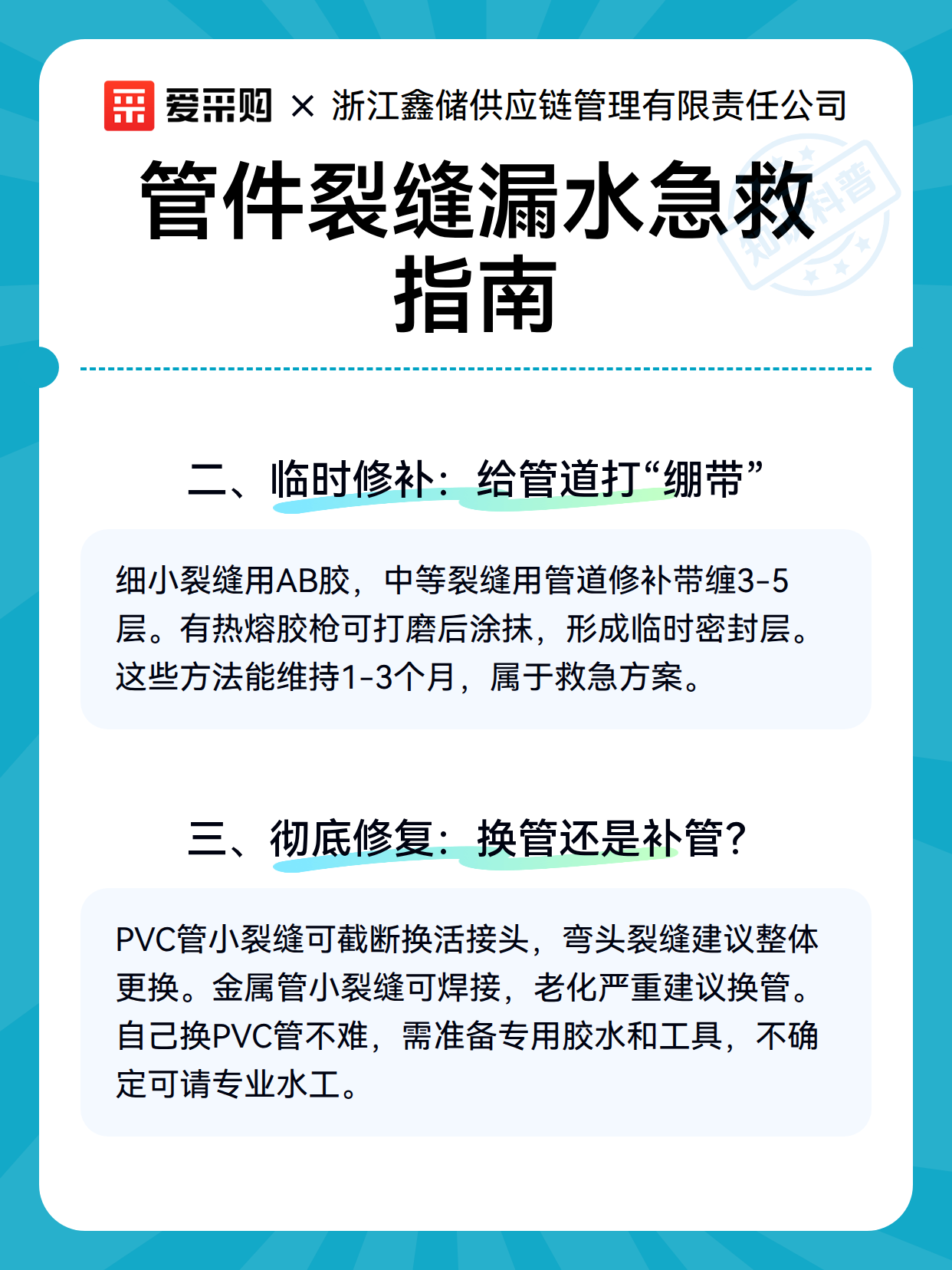 爱采购 × 浙江鑫储供应链管理有限责任公司

知识科普

管件裂缝漏水急救指南

二、临时修补：给管道打“绷带”

细小裂缝用AB胶，中等裂缝用管道修补带缠3-5层。有热熔胶枪可打磨后涂抹，形成临时密封层。这些方法能维持1-3个月，属于救急方案。

三、彻底修复：换管还是补管？

PVC管小裂缝可截断换活接头，弯头裂缝建议整体更换。金属管小裂缝可焊接，老化严重建议换管。自己换PVC管不难，需准备专用胶水和工具，不确定可请专业水工。